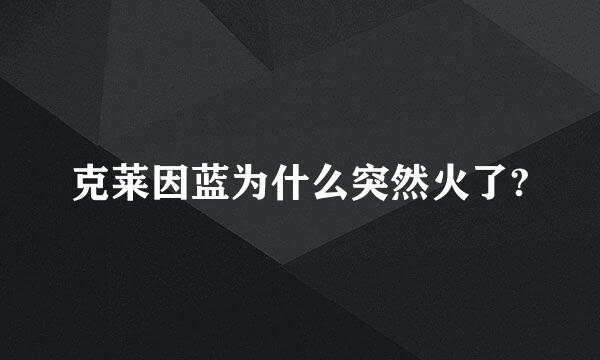 克莱因蓝为什么突然火了?